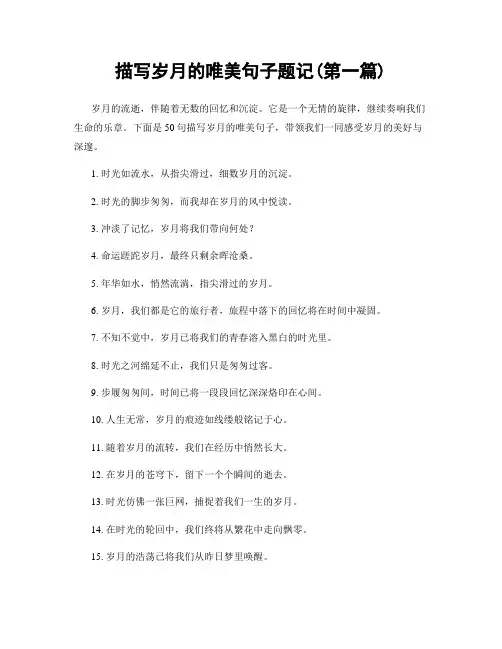 描写岁月的唯美句子题记(第一篇)

岁月的流逝，伴随着无数的回忆和沉淀。它是一个无情的旋律，继续奏响我们生命的乐章。下面是50句描写岁月的唯美句子，带领我们一同感受岁月的美好与深邃。

1. 时光如流水，从指尖滑过，细数岁月的沉淀。

2. 时光的脚步匆匆，而我却在岁月的风中悦读。

3. 冲淡了记忆，岁月将我们带向何处？

4. 命运蹉跎岁月，最终只剩余晖沧桑。

5. 年华如水，悄然流淌，指尖滑过的岁月。

6. 岁月，我们都是它的旅行者，旅程中落下的回忆将在时间中凝固。

7. 不知不觉中，岁月已将我们的青春溶入黑白的时光里。

8. 时光之河绵延不止，我们只是匆匆过客。

9. 步履匆匆间，时间已将一段段回忆深深烙印在心间。

10. 人生无常，岁月的痕迹如线缕般铭记于心。

11. 随着岁月的流转，我们在经历中悄然长大。

12. 在岁月的苍穹下，留下一个个瞬间的逝去。

13. 时光仿佛一张巨网，捕捉着我们一生的岁月。

14. 在时光的轮回中，我们终将从繁花中走向飘零。

15. 岁月的浩荡已将我们从昨日梦里唤醒。